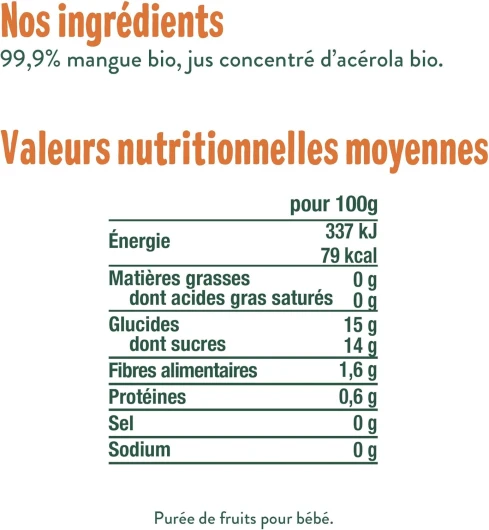 Nos ingrédients
99,9% mangue bio, jus concentré d'acérola bio.

Valeurs nutritionnelles moyennes

|  | pour 100g |
|---|---|
| Énergie | 337 kJ |
|  | 79 kcal |
| Matières grasses | 0 g |
| dont acides gras saturés | 0 g |
| Glucides | 15 g |
| dont sucres | 14 g |
| Fibres alimentaires | 1,6 g |
| Protéines | 0,6 g |
| Sel | 0 g |
| Sodium | 0 g |

Purée de fruits pour bébé.